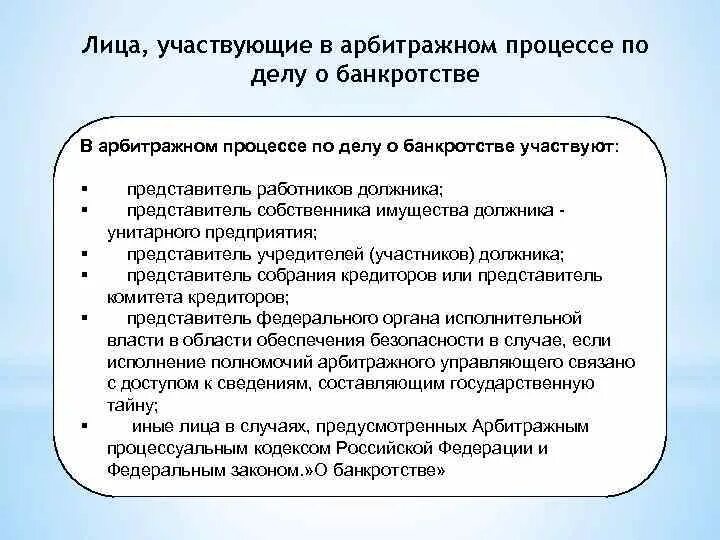 Лица, участвующие в арбитражном процессе по делу о банкротстве

В арбитражном процессе по делу о банкротстве участвуют:

▪ представитель работников должника;
▪ представитель собственника имущества должника - унитарного предприятия;
▪ представитель учредителей (участников) должника;
▪ представитель собрания кредиторов или представитель комитета кредиторов;
▪ представитель федерального органа исполнительной власти в области обеспечения безопасности в случае, если исполнение полномочий арбитражного управляющего связано с доступом к сведениям, составляющим государственную тайну;
▪ иные лица в случаях, предусмотренных Арбитражным процессуальным кодексом Российской Федерации и Федеральным законом.»О банкротстве»